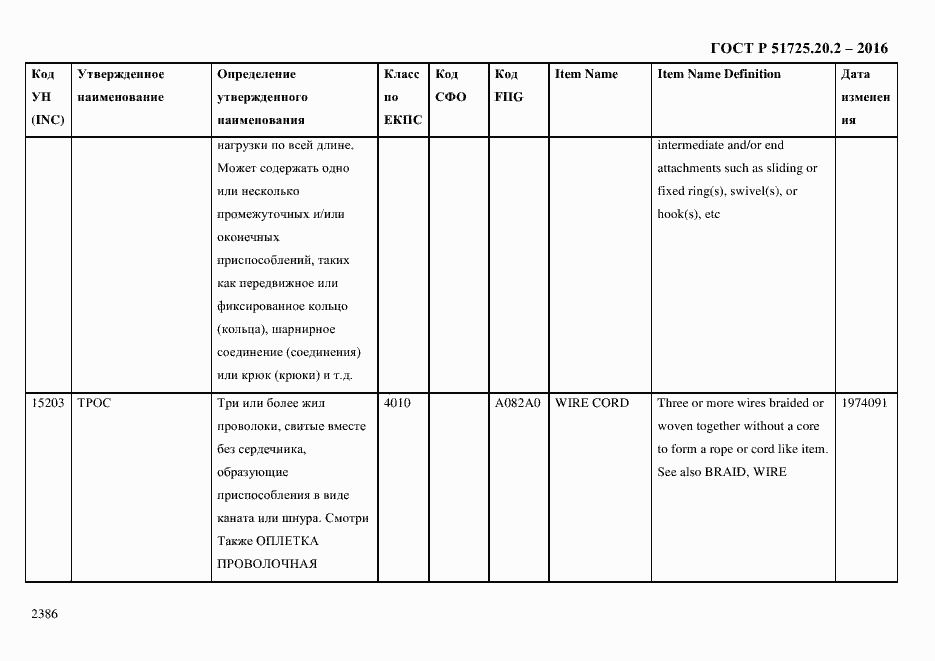 ГОСТ Р 51725.20.2 – 2016

| Код УН (INC) | Утвержденное наименование | Определение утвержденного наименования | Класс по ЕКПС | Код СФО | Код FIIG | Item Name | Item Name Definition | Дата изменения |
|---|---|---|---|---|---|---|---|---|
| | | нагрузки по всей длине. Может содержать одно или несколько промежуточных и/или оконечных приспособлений, таких как передвижное или фиксированное кольцо (кольца), шарнирное соединение (соединения) или крюк (крюки) и т.д. | | | | | intermediate and/or end attachments such as sliding or fixed ring(s), swivel(s), or hook(s), etc | |
| 15203 | ТРОС | Три или более жил проволоки, свитые вместе без сердечника, образующие приспособления в виде каната или шнура. Смотри Также ОПЛЕТКА ПРОВОЛОЧНАЯ | 4010 | | A082A0 | WIRE CORD | Three or more wires braided or woven together without a core to form a rope or cord like item. See also BRAID, WIRE | 1974091 |

2386